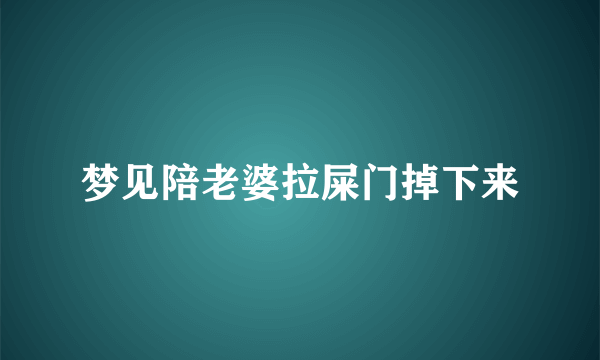 梦见陪老婆拉屎门掉下来